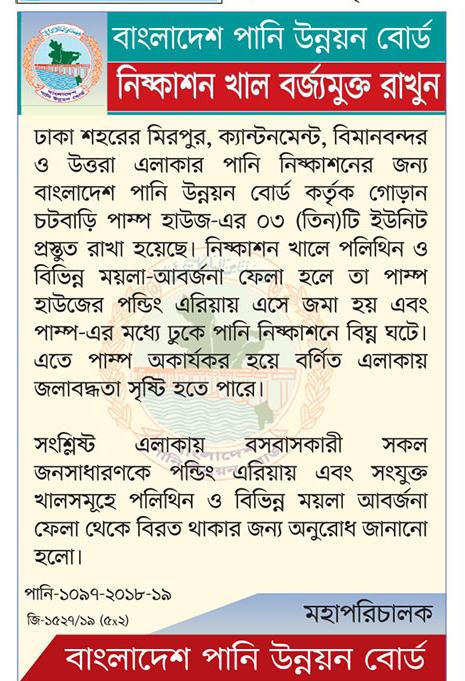 বাংলাদেশ পানি উন্নয়ন বোর্ড
নিষ্কাশন খাল বর্জ্যমুক্ত রাখুন

ঢাকা শহরের মিরপুর, ক্যান্টনমেন্ট, বিমানবন্দর ও উত্তরা এলাকার পানি নিষ্কাশনের জন্য বাংলাদেশ পানি উন্নয়ন বোর্ড কর্তৃক গোড়ান চটবাড়ি পাম্প হাউজ-এর ০৩ (তিন)টি ইউনিট প্রস্তুত রাখা হয়েছে। নিষ্কাশন খালে পলিথিন ও বিভিন্ন ময়লা-আবর্জনা ফেলা হলে তা পাম্প হাউজের পন্ডিং এরিয়ায় এসে জমা হয় এবং পাম্প-এর মধ্যে ঢুকে পানি নিষ্কাশনে বিঘ্ন ঘটে। এতে পাম্প অকার্যকর হয়ে বর্ণিত এলাকায় জলাবদ্ধতা সৃষ্টি হতে পারে।

সংশ্লিষ্ট এলাকায় বসবাসকারী সকল জনসাধারণকে পন্ডিং এরিয়ায় এবং সংযুক্ত খালসমূহে পলিথিন ও বিভিন্ন ময়লা আবর্জনা ফেলা থেকে বিরত থাকার জন্য অনুরোধ জানানো হলো।

পানি-১০৯৭-২০১৮-১৯
জি-১৫২৭/১৯ (৫x২)
মহাপরিচালক
বাংলাদেশ পানি উন্নয়ন বোর্ড